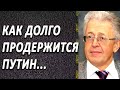 КАК ДОЛГО ПРОДЕРЖИТСЯ ПУТИН...